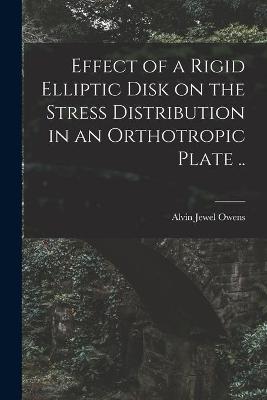 Effect of a Rigid Elliptic Disk on the Stress Distribution in an Orthotropic Plate ..

Alvin Jewel Owens